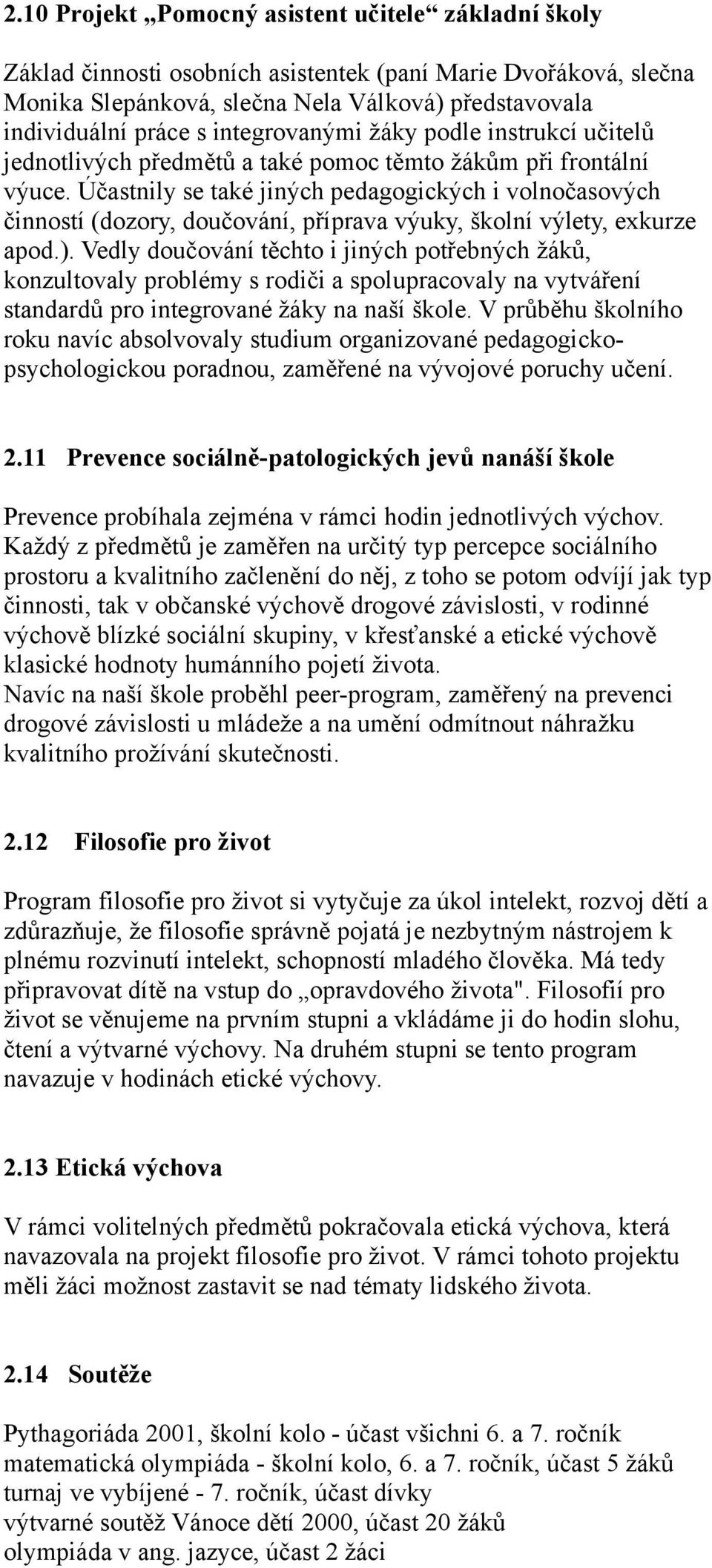 2.10 Projekt „Pomocný asistent učitele“ základní školy

Základ činnosti osobních asistentek (paní Marie Dvořáková, slečna Monika Slepánková, slečna Nela Válková) představovala individuální práce s integrovanými žáky podle instrukcí učitelů jednotlivých předmětů a také pomoc těmto žákům při frontální výuce. Účastnily se také jiných pedagogických i volnočasových činností (dozory, doučování, příprava výuky, školní výlety, exkurze apod.). Vedly doučování těchto i jiných potřebných žáků, konzultovaly problémy s rodiči a spolupracovaly na vytváření standardů pro integrované žáky na naší škole. V průběhu školního roku navíc absolvovaly studium organizované pedagogicko-psychologickou poradnou, zaměřené na vývojové poruchy učení.

2.11 Prevence sociálně-patologických jevů nanáší škole

Prevence probíhala zejména v rámci hodin jednotlivých výchov. Každý z předmětů je zaměřen na určitý typ percepce sociálního prostoru a kvalitního začlenění do něj, z toho se potom odvíjí jak typ činnosti, tak v občanské výchově drogové závislosti, v rodinné výchově blízké sociální skupiny, v křesťanské a etické výchově klasické hodnoty humánního pojetí života.
Navíc na naší škole proběhl peer-program, zaměřený na prevenci drogové závislosti u mládeže a na umění odmítnout náhražku kvalitního prožívání skutečnosti.

2.12 Filosofie pro život

Program filosofie pro život si vytyčuje za úkol intelekt, rozvoj dětí a zdůrazňuje, že filosofie správně pojatá je nezbytným nástrojem k plnému rozvinutí intelekt, schopností mladého člověka. Má tedy připravovat dítě na vstup do „opravdového života". Filosofií pro život se věnujeme na prvním stupni a vkládáme ji do hodin slohu, čtení a výtvarné výchovy. Na druhém stupni se tento program navazuje v hodinách etické výchovy.

2.13 Etická výchova

V rámci volitelných předmětů pokračovala etická výchova, která navazovala na projekt filosofie pro život. V rámci tohoto projektu měli žáci možnost zastavit se nad tématy lidského života.

2.14 Soutěže

Pythagoriáda 2001, školní kolo - účast všichni 6. a 7. ročník
matematická olympiáda - školní kolo, 6. a 7. ročník, účast 5 žáků
turnaj ve vybíjené - 7. ročník, účast dívky
výtvarné soutěž Vánoce dětí 2000, účast 20 žáků
olympiáda v ang. jazyce, účast 2 žáci